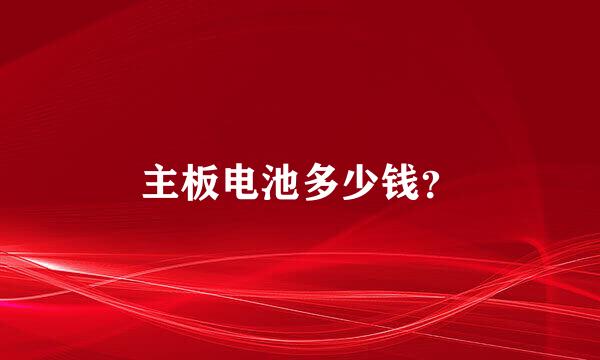 主板电池多少钱?